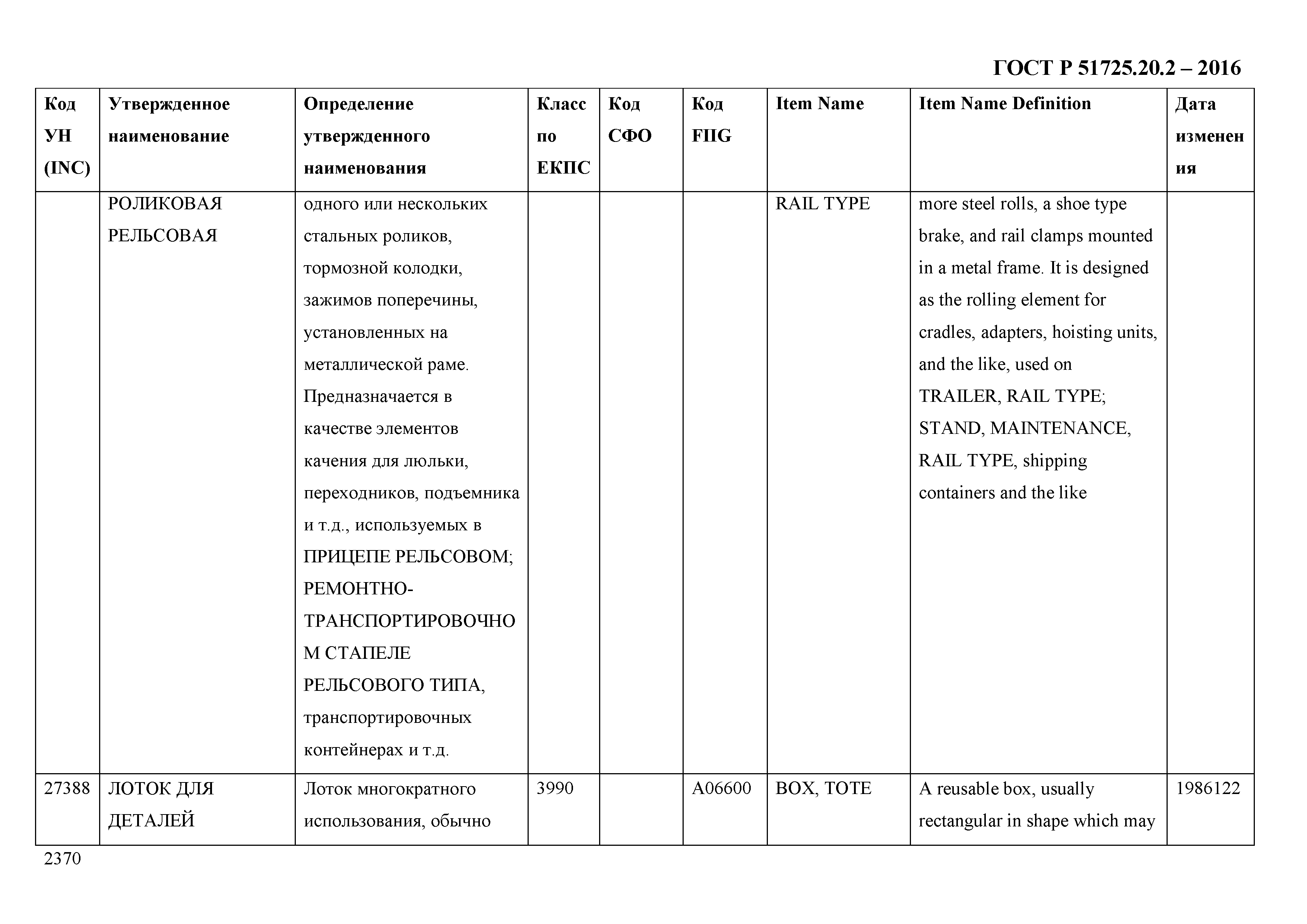 ГОСТ Р 51725.20.2 – 2016

| Код УН (INC) | Утвержденное наименование | Определение утвержденного наименования | Класс по ЕКПС | Код СФО | Код FIIG | Item Name | Item Name Definition | Дата изменения |
|---|---|---|---|---|---|---|---|---|
| | РОЛИКОВАЯ РЕЛЬСОВАЯ | одного или нескольких стальных роликов, тормозной колодки, зажимов поперечины, установленных на металлической раме. Предназначается в качестве элементов качения для люльки, переходников, подъемника и т.д., используемых в ПРИЦЕПЕ РЕЛЬСОВОМ; РЕМОНТНО-ТРАНСПОРТИРОВОЧНОМ СТАПЕЛЕ РЕЛЬСОВОГО ТИПА, транспортировочных контейнерах и т.д. | | | | RAIL TYPE | more steel rolls, a shoe type brake, and rail clamps mounted in a metal frame. It is designed as the rolling element for cradles, adapters, hoisting units, and the like, used on TRAILER, RAIL TYPE; STAND, MAINTENANCE, RAIL TYPE, shipping containers and the like | |
| 27388 | ЛОТОК ДЛЯ ДЕТАЛЕЙ | Лоток многократного использования, обычно | 3990 | | A06600 | BOX, TOTE | A reusable box, usually rectangular in shape which may | 1986122 |

2370